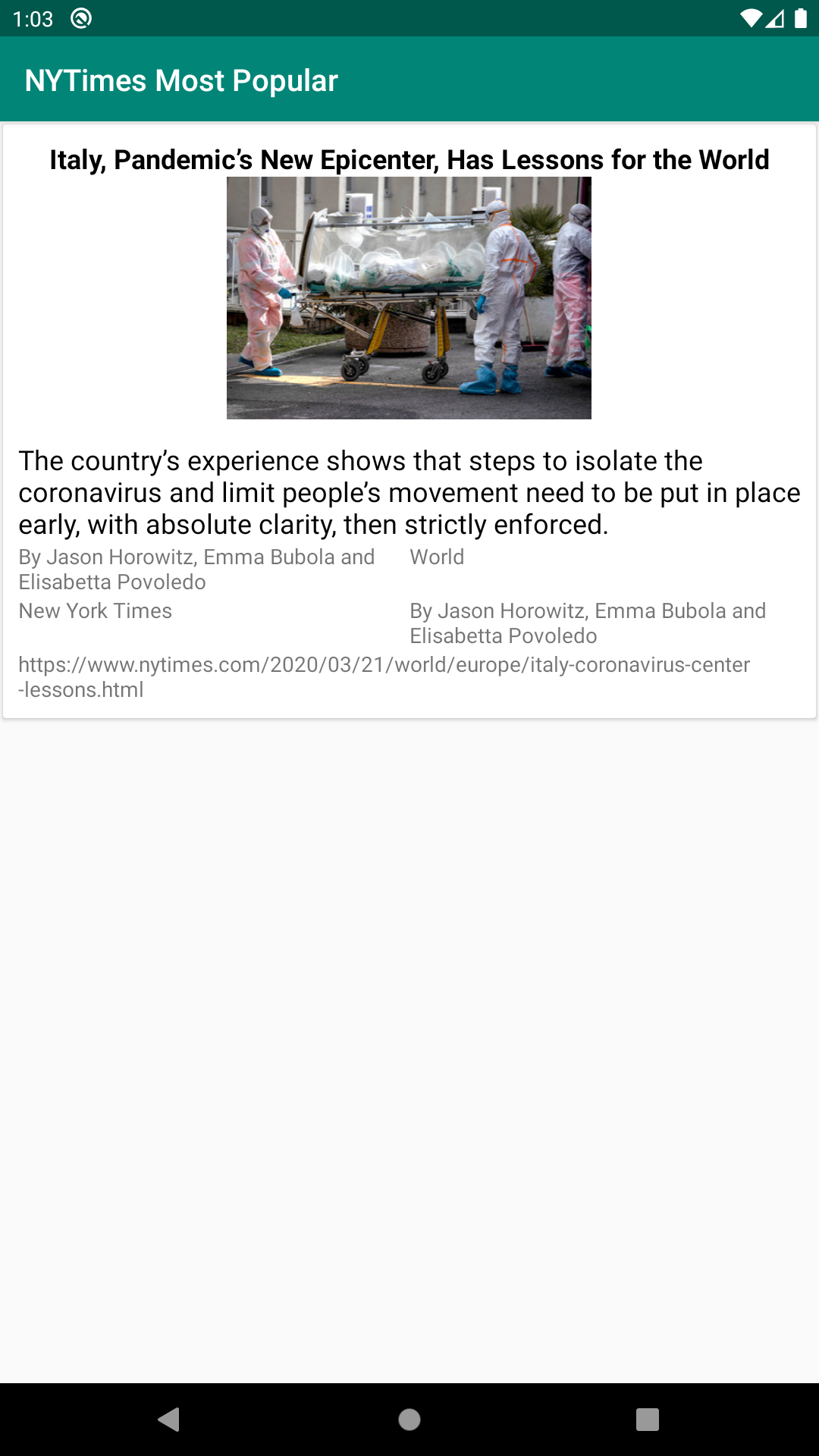 1:03

NYTimes Most Popular

Italy, Pandemic's New Epicenter, Has Lessons for the World

The country's experience shows that steps to isolate the coronavirus and limit people's movement need to be put in place early, with absolute clarity, then strictly enforced.

By Jason Horowitz, Emma Bubola and Elisabetta Povoledo

World

New York Times

By Jason Horowitz, Emma Bubola and Elisabetta Povoledo

https://www.nytimes.com/2020/03/21/world/europe/italy-coronavirus-center-lessons.html